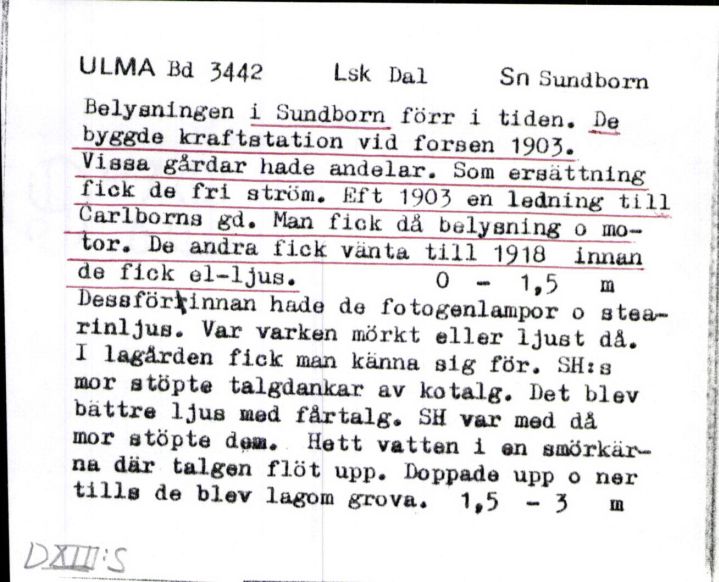 ULMA Bd 3442     Lsk Dal     Sn Sundborn

Belysningen i Sundborn förr i tiden. De byggde kraftstation vid forsen 1903. Vissa gårdar hade andelar. Som ersättning fick de fri ström. Eft 1903 en ledning till Carlborns gd. Man fick då belysning o motor. De andra fick vänta till 1918 innan de fick el-ljus.     0 - 1,5 m

Dessförinnan hade de fotogenlampor o stearinljus. Var varken mörkt eller ljust då. I lagården fick man känna sig för. SH:s mor stöpte talgdankar av kotalg. Det blev bättre ljus med fårtalg. SH var med då mor stöpte dem. Hett vatten i en smörkärna där talgen flöt upp. Doppade upp o ner tills de blev lagom grova.   1,5 - 3 m

DXIII:S